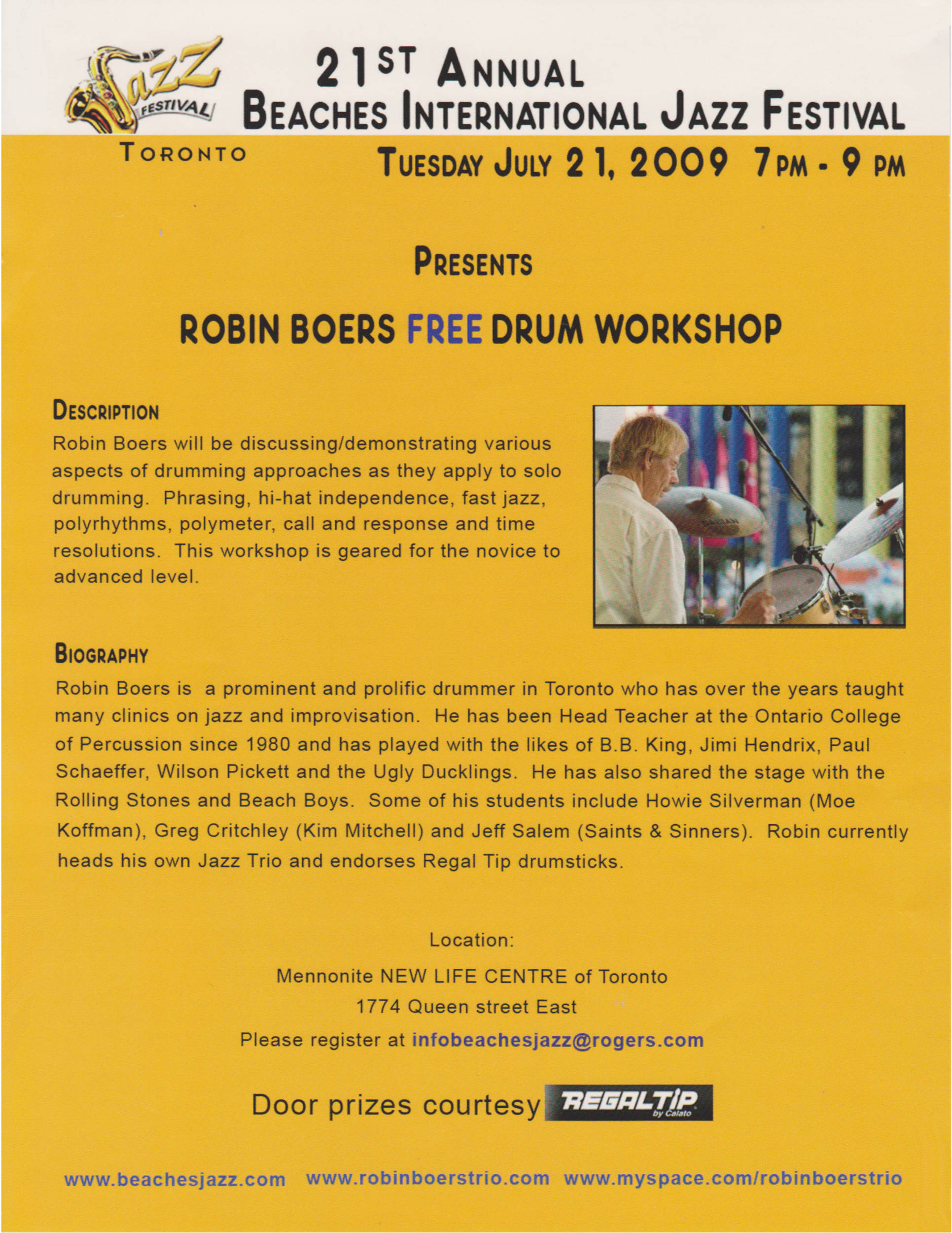 Jazz FESTIVAL

TORONTO

21ST ANNUAL
BEACHES INTERNATIONAL JAZZ FESTIVAL

TUESDAY JULY 21, 2009 7PM - 9 PM

PRESENTS

ROBIN BOERS FREE DRUM WORKSHOP

DESCRIPTION

Robin Boers will be discussing/demonstrating various aspects of drumming approaches as they apply to solo drumming. Phrasing, hi-hat independence, fast jazz, polyrhythms, polymeter, call and response and time resolutions. This workshop is geared for the novice to advanced level.

SABIAN

BIOGRAPHY

Robin Boers is a prominent and prolific drummer in Toronto who has over the years taught many clinics on jazz and improvisation. He has been Head Teacher at the Ontario College of Percussion since 1980 and has played with the likes of B.B. King, Jimi Hendrix, Paul Schaeffer, Wilson Pickett and the Ugly Ducklings. He has also shared the stage with the Rolling Stones and Beach Boys. Some of his students include Howie Silverman (Moe Koffman), Greg Critchley (Kim Mitchell) and Jeff Salem (Saints & Sinners). Robin currently heads his own Jazz Trio and endorses Regal Tip drumsticks.

Location:

Mennonite NEW LIFE CENTRE of Toronto

1774 Queen street East

Please register at infobeachesjazz@rogers.com

Door prizes courtesy REGALTIP by Calato

www.beachesjazz.com www.robinboerstrio.com www.myspace.com/robinboerstrio